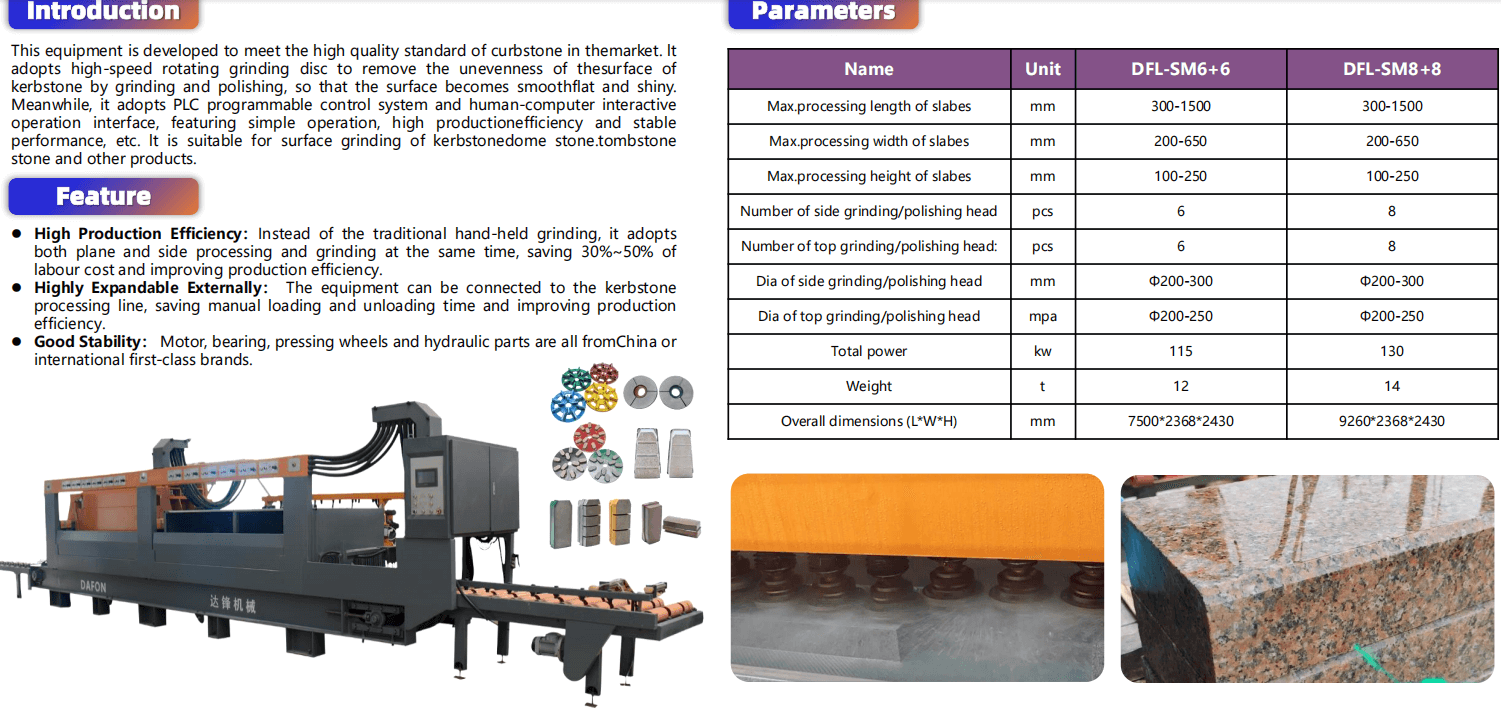 Introduction

This equipment is developed to meet the high quality standard of curbstone in themarket. It adopts high-speed rotating grinding disc to remove the unevenness of thesurface of kerbstone by grinding and polishing, so that the surface becomes smoothflat and shiny. Meanwhile, it adopts PLC programmable control system and human-computer interactive operation interface, featuring simple operation, high productionefficiency and stable performance, etc. It is suitable for surface grinding of kerbstonedome stone.tombstone stone and other products.

Feature

• High Production Efficiency: Instead of the traditional hand-held grinding, it adopts both plane and side processing and grinding at the same time, saving 30%~50% of labour cost and improving production efficiency.
• Highly Expandable Externally: The equipment can be connected to the kerbstone processing line, saving manual loading and unloading time and improving production efficiency.
• Good Stability: Motor, bearing, pressing wheels and hydraulic parts are all fromChina or international first-class brands.

DAFON
达锋机械

Parameters

| Name | Unit | DFL-SM6+6 | DFL-SM8+8 |
|---|---|---|---|
| Max.processing length of slabes | mm | 300-1500 | 300-1500 |
| Max.processing width of slabes | mm | 200-650 | 200-650 |
| Max.processing height of slabes | mm | 100-250 | 100-250 |
| Number of side grinding/polishing head | pcs | 6 | 8 |
| Number of top grinding/polishing head: | pcs | 6 | 8 |
| Dia of side grinding/polishing head | mm | Φ200-300 | Φ200-300 |
| Dia of top grinding/polishing head | mpa | Φ200-250 | Φ200-250 |
| Total power | kw | 115 | 130 |
| Weight | t | 12 | 14 |
| Overall dimensions (L*W*H) | mm | 7500*2368*2430 | 9260*2368*2430 |